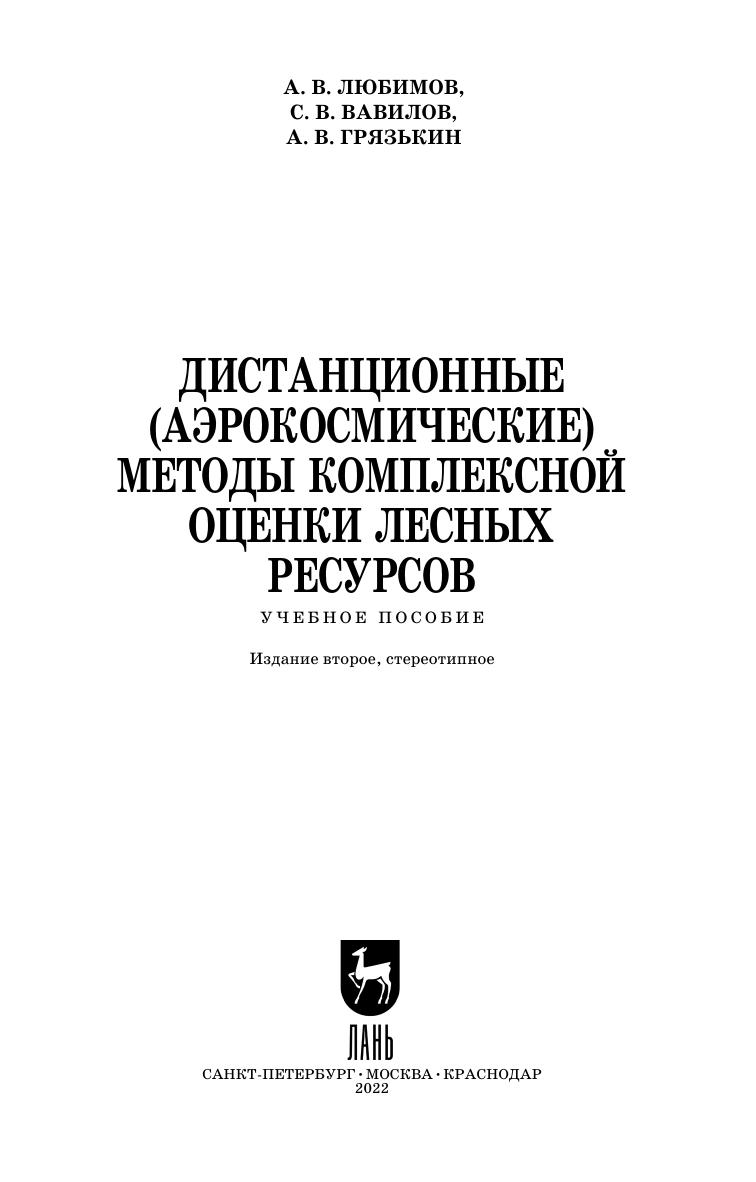 А. В. ЛЮБИМОВ,
С. В. ВАВИЛОВ,
А. В. ГРЯЗЬКИН

ДИСТАНЦИОННЫЕ
(АЭРОКОСМИЧЕСКИЕ)
МЕТОДЫ КОМПЛЕКСНОЙ
ОЦЕНКИ ЛЕСНЫХ
РЕСУРСОВ

УЧЕБНОЕ ПОСОБИЕ

Издание второе, стереотипное

ЛАНЬ

САНКТ-ПЕТЕРБУРГ • МОСКВА • КРАСНОДАР
2022